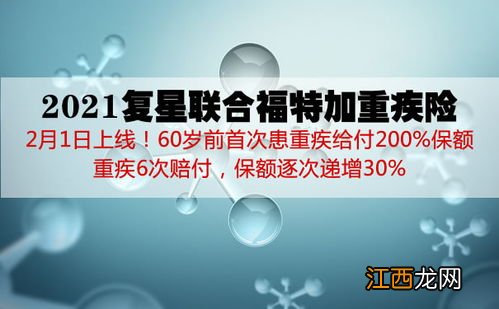 2021复星联合福特加重疾险

2月1日上线！60岁前首次患重疾给付200%保额

重疾6次赔付，保额逐次递增30%

江西龙网